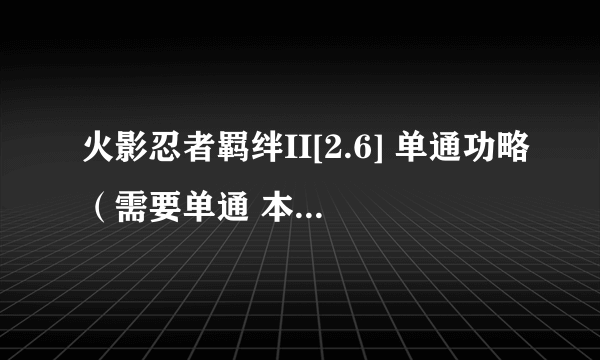 火影忍者羁绊II[2.6] 单通功略（需要单通 本...